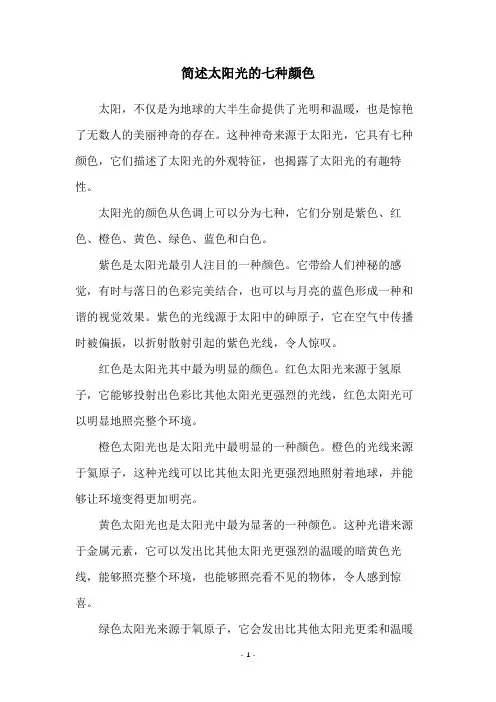 简述太阳光的七种颜色

太阳，不仅是为地球的大半生命提供了光明和温暖，也是惊艳了无数人的美丽神奇的存在。这种神奇来源于太阳光，它具有七种颜色，它们描述了太阳光的外观特征，也揭露了太阳光的有趣特性。

太阳光的颜色从色调上可以分为七种，它们分别是紫色、红色、橙色、黄色、绿色、蓝色和白色。

紫色是太阳光最引人注目的一种颜色。它带给人们神秘的感觉，有时与落日的色彩完美结合，也可以与月亮的蓝色形成一种和谐的视觉效果。紫色的光线源于太阳中的砷原子，它在空气中传播时被偏振，以折射散射引起的紫色光线，令人惊叹。

红色是太阳光其中最为明显的颜色。红色太阳光来源于氢原子，它能够投射出色彩比其他太阳光更强烈的光线，红色太阳光可以明显地照亮整个环境。

橙色太阳光也是太阳光中最明显的一种颜色。橙色的光线来源于氦原子，这种光线可以比其他太阳光更强烈地照射着地球，并能够让环境变得更加明亮。

黄色太阳光也是太阳光中最为显著的一种颜色。这种光谱来源于金属元素，它可以发出比其他太阳光更强烈的温暖的暗黄色光线，能够照亮整个环境，也能够照亮看不见的物体，令人感到惊喜。

绿色太阳光来源于氧原子，它会发出比其他太阳光更柔和温暖

- 1 -